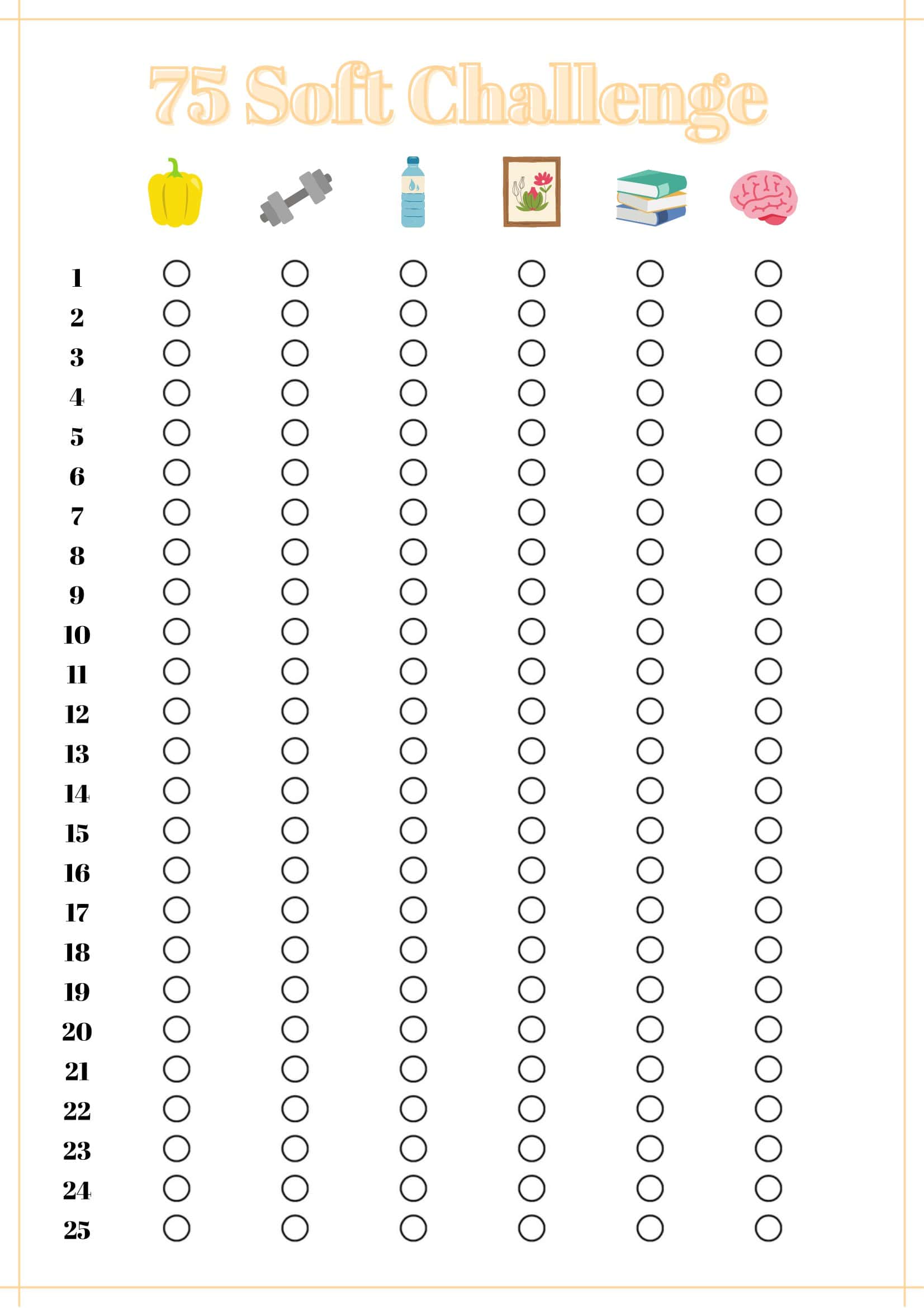 75 Soft Challenge

1
2
3
4
5
6
7
8
9
10
11
12
13
14
15
16
17
18
19
20
21
22
23
24
25